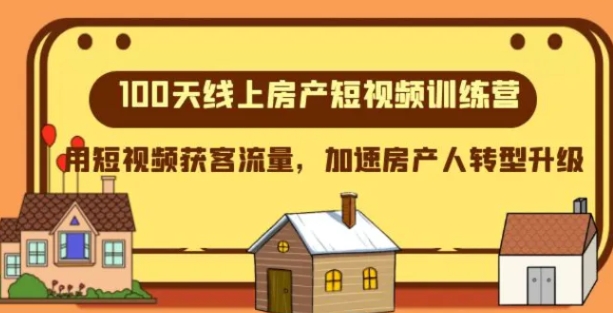 100天线上房产短视频训练营

用短视频获客流量，加速房产人转型升级